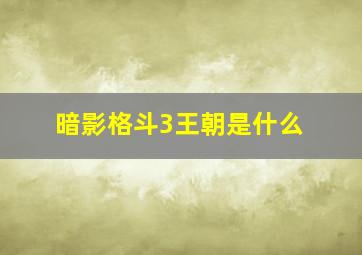 暗影格斗3王朝是什么